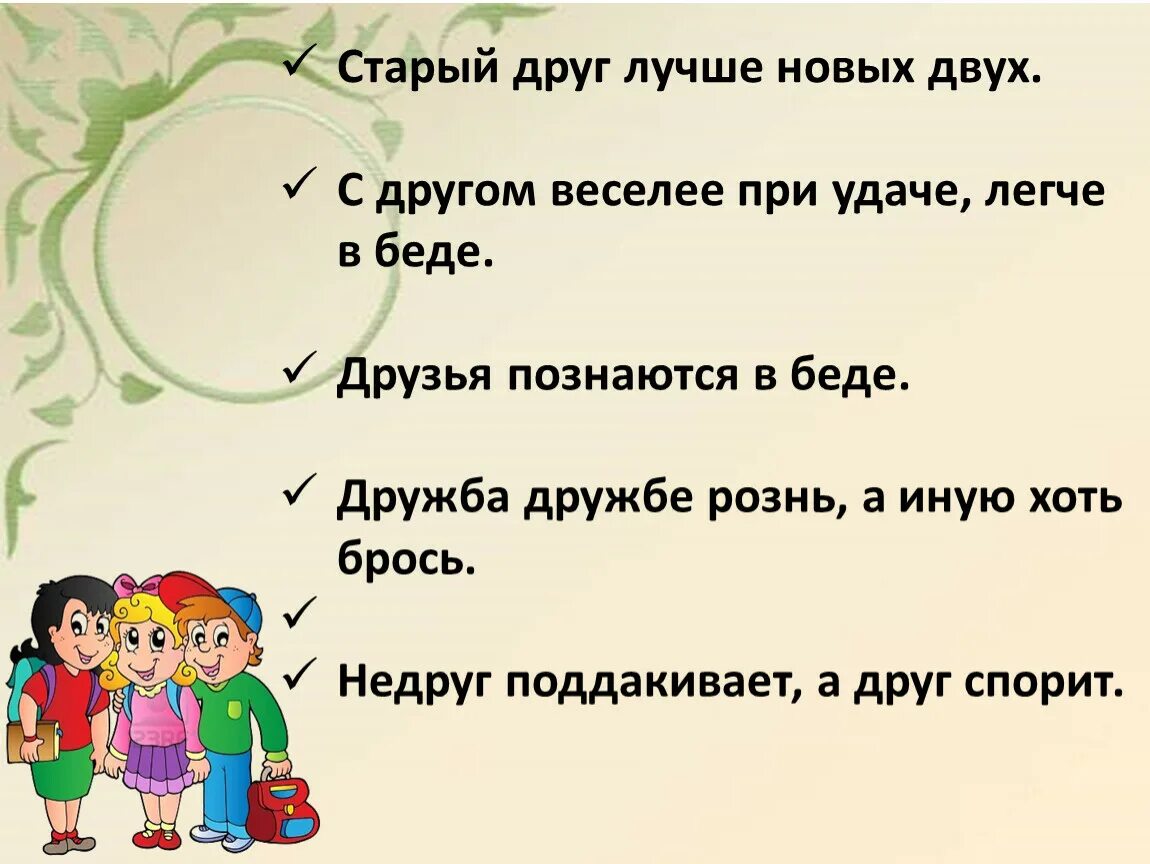 ✓ Старый друг лучше новых двух.

✓ С другом веселее при удаче, легче в беде.

✓ Друзья познаются в беде.

✓ Дружба дружбе рознь, а иную хоть брось.

✓

✓ Недруг поддакивает, а друг спорит.